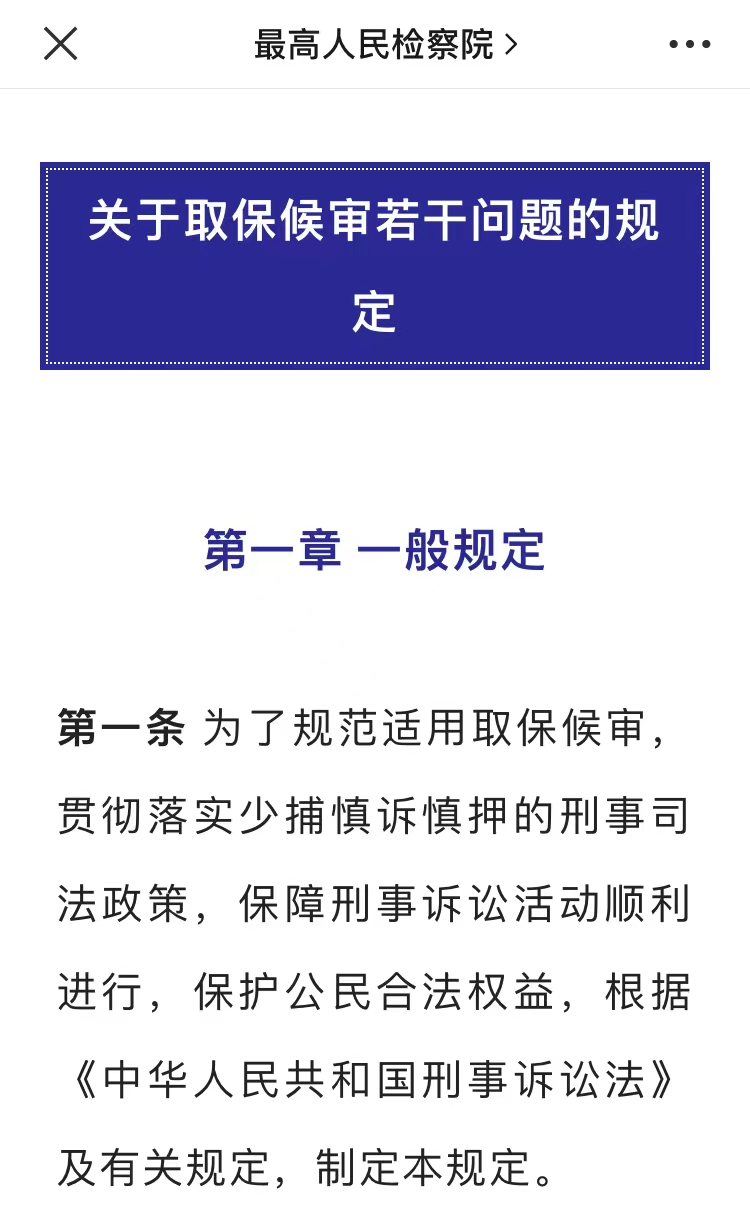 最高人民检察院 >

关于取保候审若干问题的规定

第一章 一般规定

第一条 为了规范适用取保候审，贯彻落实少捕慎诉慎押的刑事司法政策，保障刑事诉讼活动顺利进行，保护公民合法权益，根据《中华人民共和国刑事诉讼法》及有关规定，制定本规定。